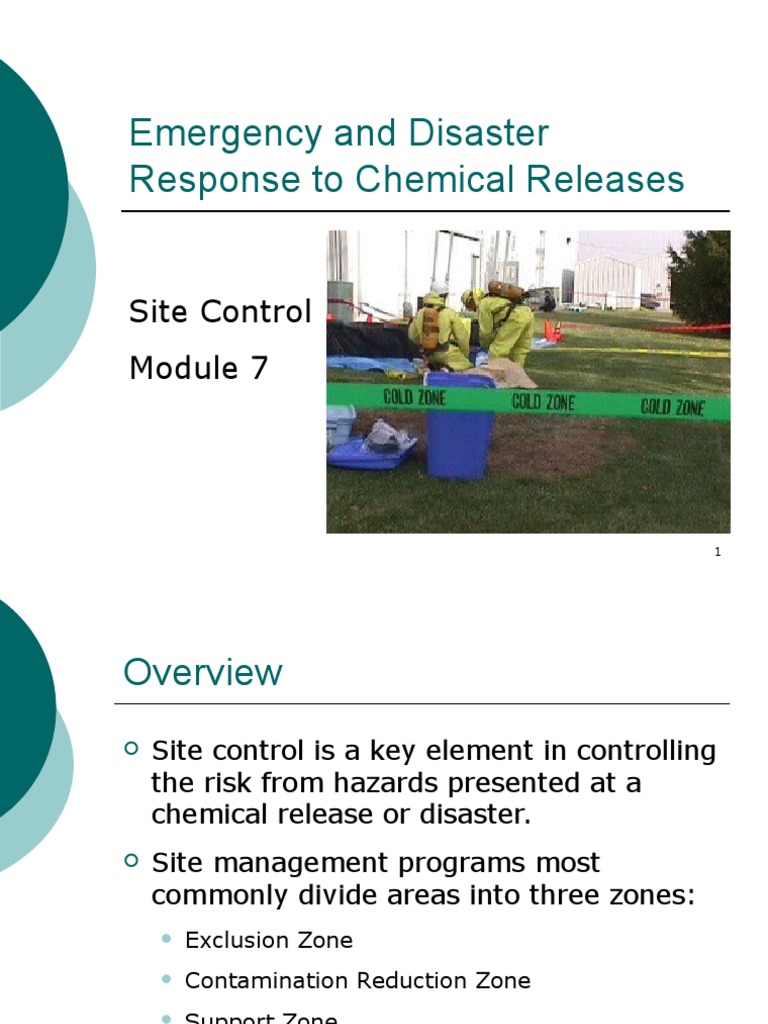 Emergency and Disaster Response to Chemical Releases

Site Control

Module 7

COLD ZONE COLD ZONE COLD ZONE

1

Overview

Site control is a key element in controlling the risk from hazards presented at a chemical release or disaster.

Site management programs most commonly divide areas into three zones:

Exclusion Zone

Contamination Reduction Zone

Support Zone